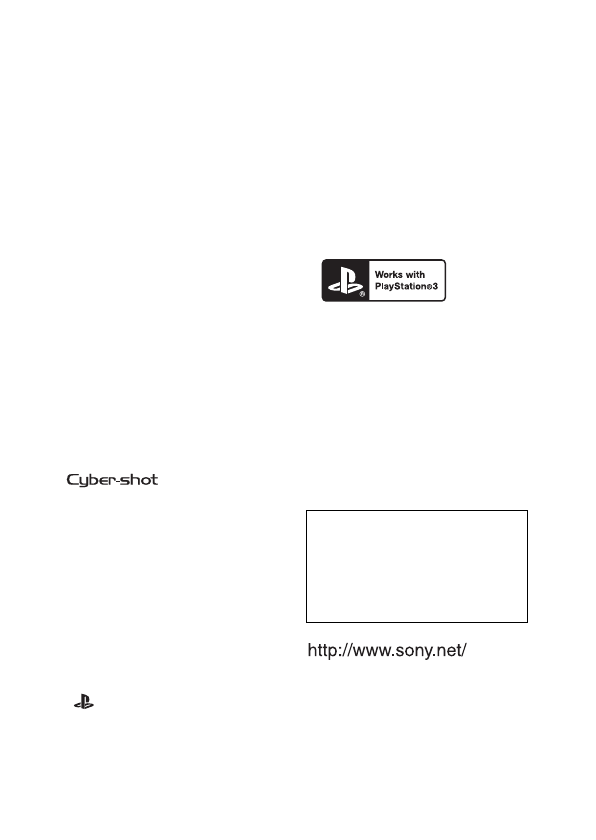 Works with PlayStation®3

Cyber-shot

http://www.sony.net/